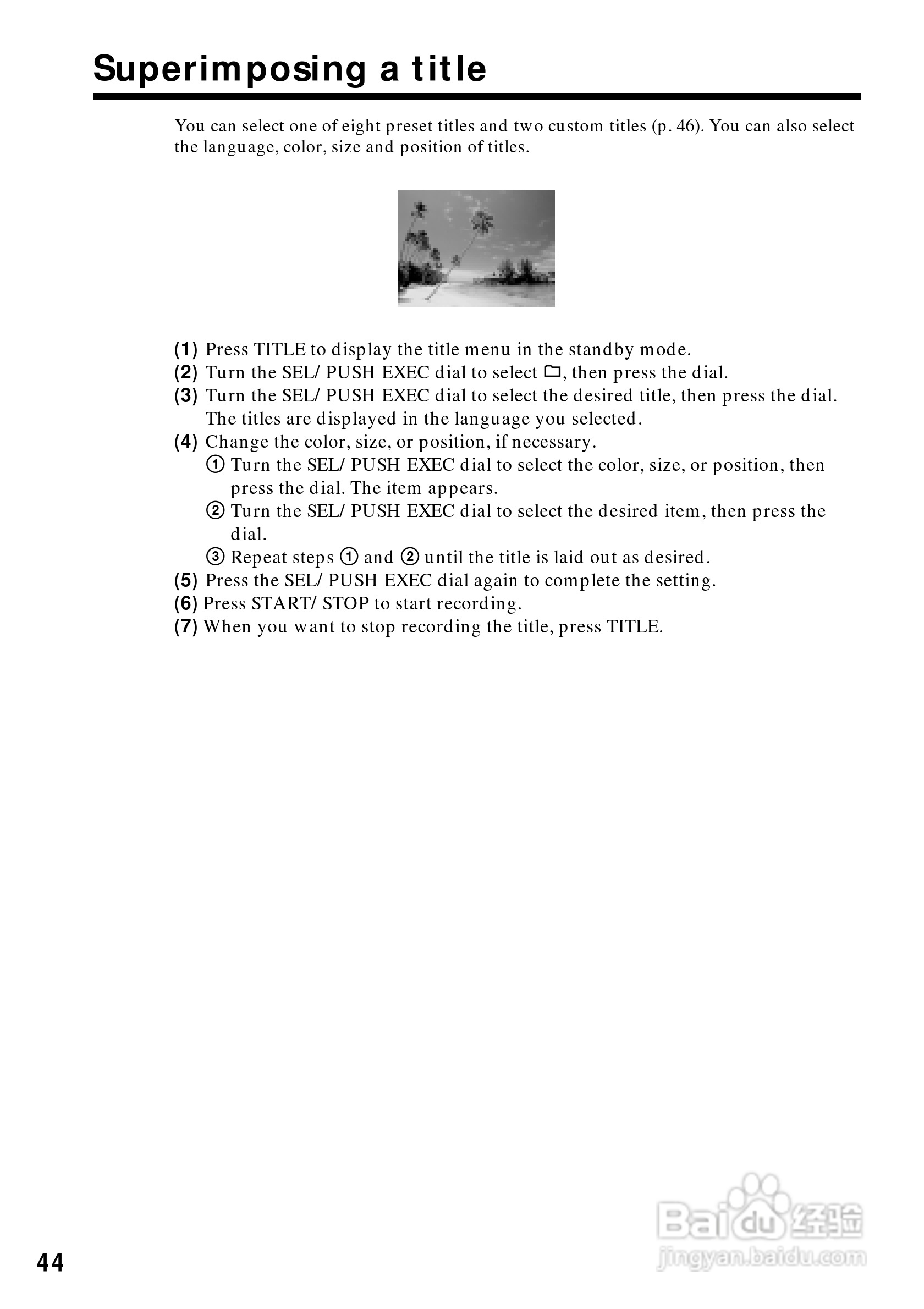 Superimposing a title

You can select one of eight preset titles and two custom titles (p. 46). You can also select the language, color, size and position of titles.

(1) Press TITLE to display the title menu in the standby mode.
(2) Turn the SEL/ PUSH EXEC dial to select 🗀, then press the dial.
(3) Turn the SEL/ PUSH EXEC dial to select the desired title, then press the dial. The titles are displayed in the language you selected.
(4) Change the color, size, or position, if necessary.
① Turn the SEL/ PUSH EXEC dial to select the color, size, or position, then press the dial. The item appears.
② Turn the SEL/ PUSH EXEC dial to select the desired item, then press the dial.
③ Repeat steps ① and ② until the title is laid out as desired.
(5) Press the SEL/ PUSH EXEC dial again to complete the setting.
(6) Press START/ STOP to start recording.
(7) When you want to stop recording the title, press TITLE.

44

Baidu 经验
jingyan.baidu.com